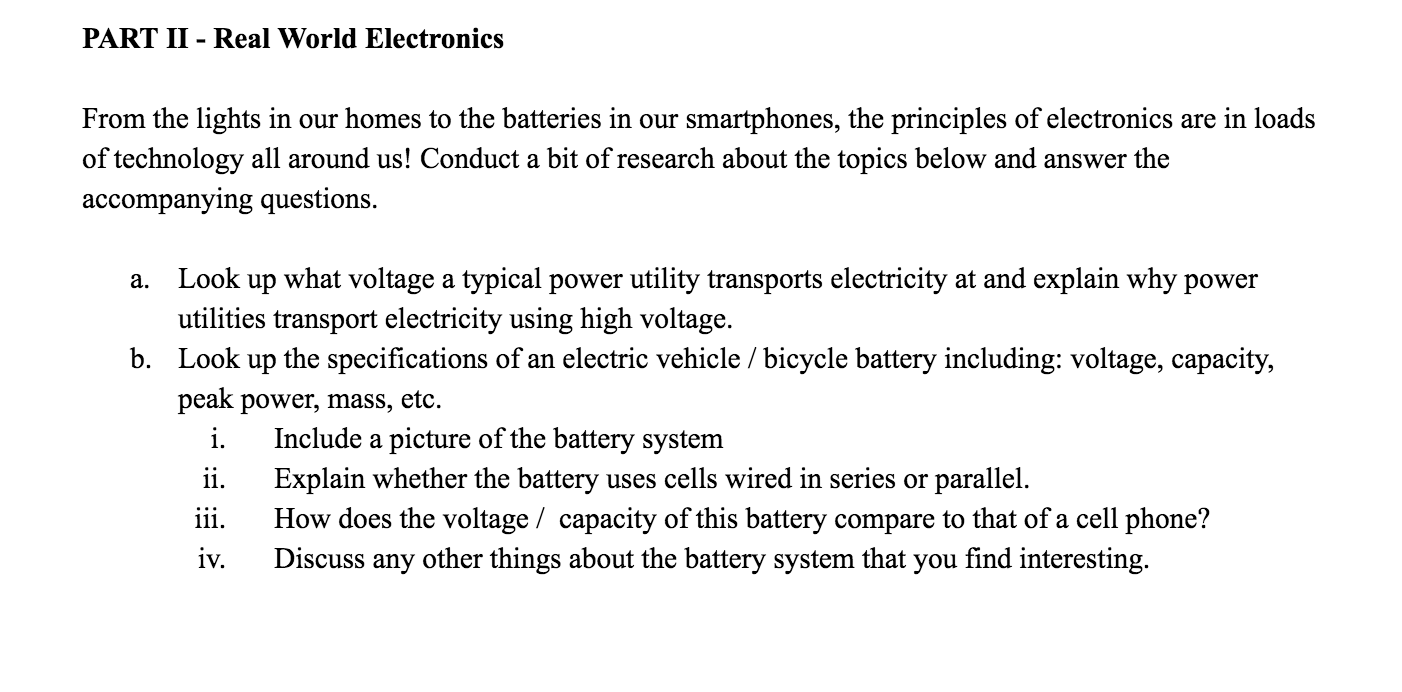 PART II - Real World Electronics

From the lights in our homes to the batteries in our smartphones, the principles of electronics are in loads of technology all around us! Conduct a bit of research about the topics below and answer the accompanying questions.

a. Look up what voltage a typical power utility transports electricity at and explain why power utilities transport electricity using high voltage.
b. Look up the specifications of an electric vehicle / bicycle battery including: voltage, capacity, peak power, mass, etc.
i. Include a picture of the battery system
ii. Explain whether the battery uses cells wired in series or parallel.
iii. How does the voltage / capacity of this battery compare to that of a cell phone?
iv. Discuss any other things about the battery system that you find interesting.